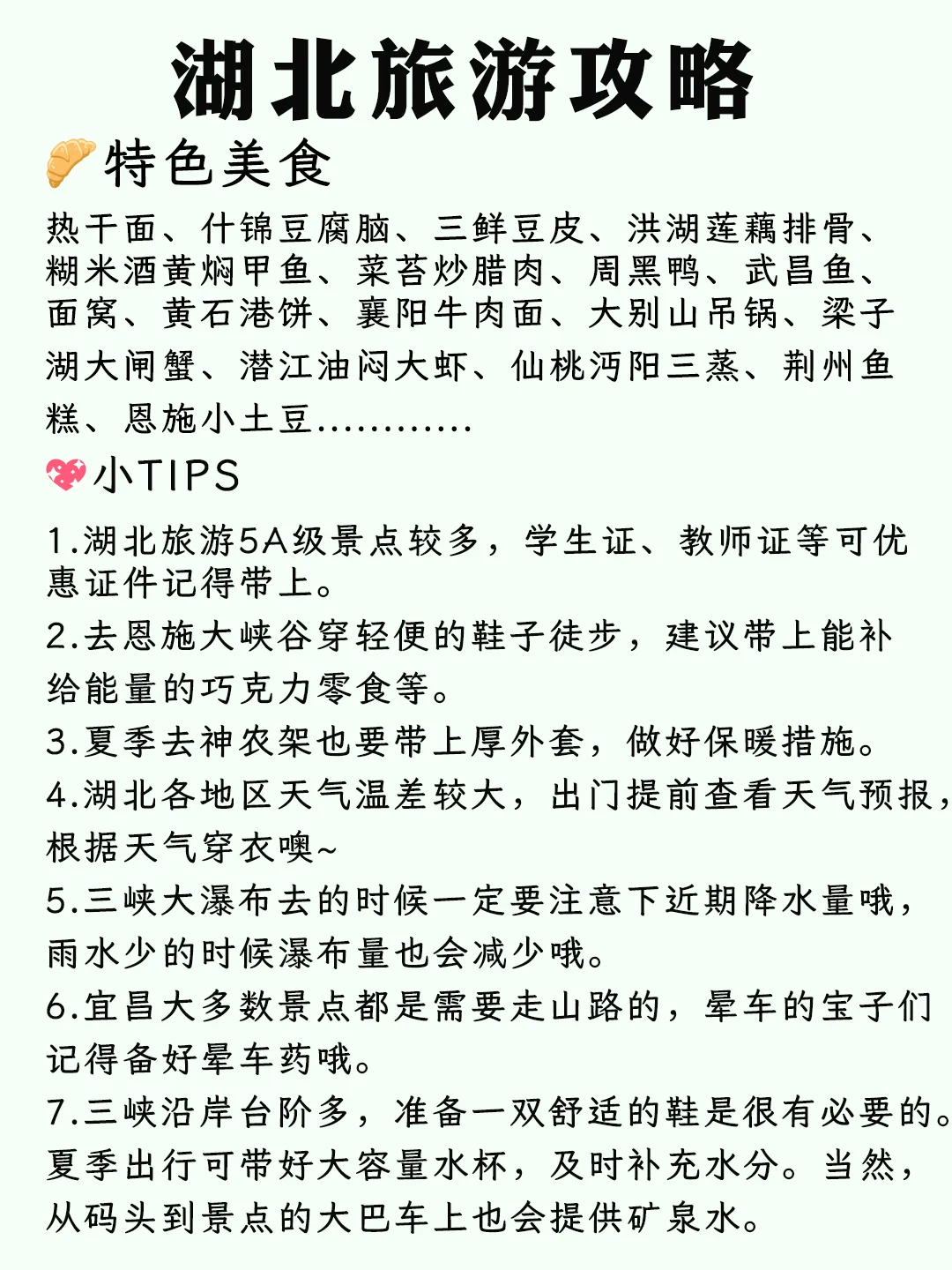 湖北旅游攻略

特色美食

热干面、什锦豆腐脑、三鲜豆皮、洪湖莲藕排骨、糊米酒黄焖甲鱼、菜苔炒腊肉、周黑鸭、武昌鱼、面窝、黄石港饼、襄阳牛肉面、大别山吊锅、梁子湖大闸蟹、潜江油闷大虾、仙桃沔阳三蒸、荆州鱼糕、恩施小土豆…………

小TIPS

1.湖北旅游5A级景点较多，学生证、教师证等可优惠证件记得带上。

2.去恩施大峡谷穿轻便的鞋子徒步，建议带上能补给能量的巧克力零食等。

3.夏季去神农架也要带上厚外套，做好保暖措施。

4.湖北各地区天气温差较大，出门提前查看天气预报，根据天气穿衣噢~

5.三峡大瀑布去的时候一定要注意下近期降水量哦，雨水少的时候瀑布量也会减少哦。

6.宜昌大多数景点都是需要走山路的，晕车的宝子们记得备好晕车药哦。

7.三峡沿岸台阶多，准备一双舒适的鞋是很有必要的。夏季出行可带好大容量水杯，及时补充水分。当然，从码头到景点的大巴车上也会提供矿泉水。